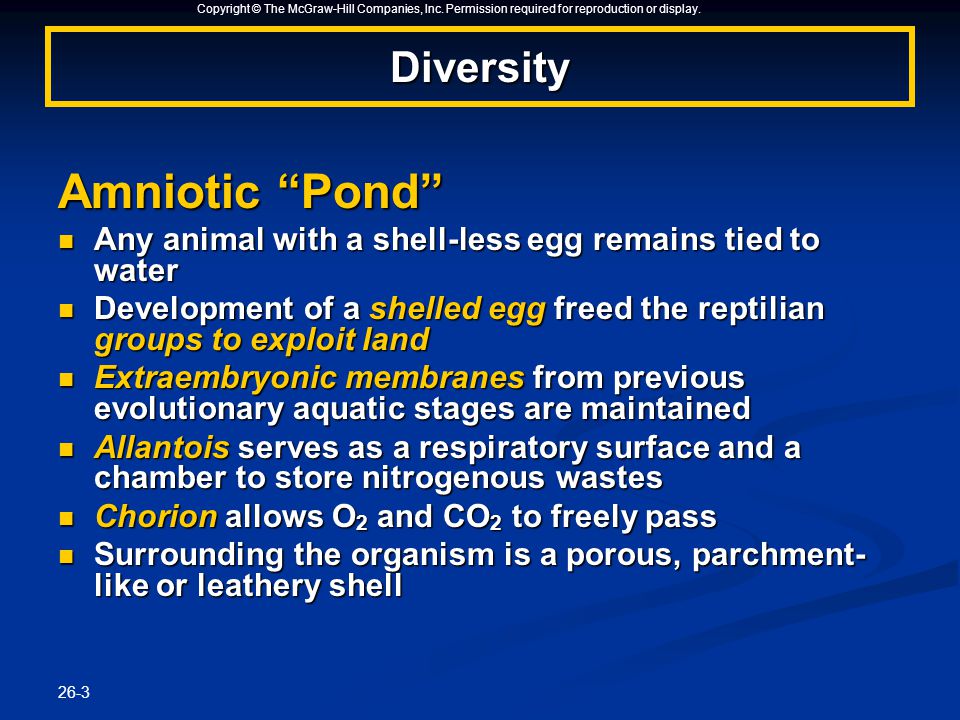 Copyright © The McGraw-Hill Companies, Inc. Permission required for reproduction or display.

Diversity

Amniotic “Pond”

- Any animal with a shell-less egg remains tied to water
- Development of a shelled egg freed the reptilian groups to exploit land
- Extraembryonic membranes from previous evolutionary aquatic stages are maintained
- Allantois serves as a respiratory surface and a chamber to store nitrogenous wastes
- Chorion allows $O_2$ and $CO_2$ to freely pass
- Surrounding the organism is a porous, parchment-like or leathery shell

26-3